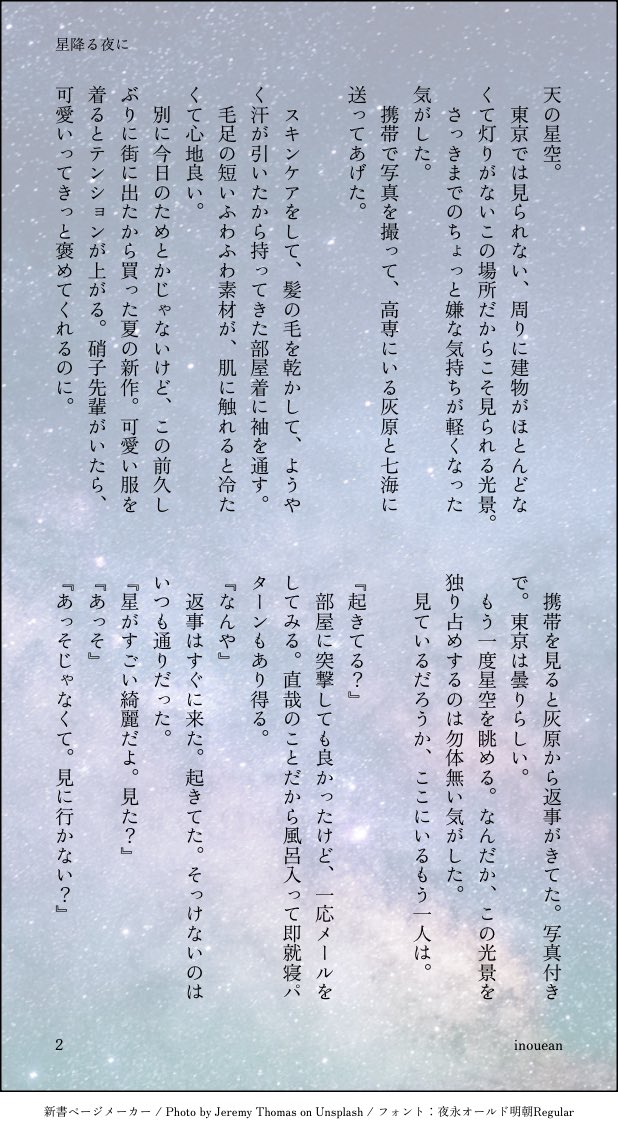 星降る夜に

天の星空。

東京では見られない、周りに建物がほとんどなくて灯りがないこの場所だからこそ見られる光景。

さっきまでのちょっと嫌な気持ちが軽くなった気がした。

携帯で写真を撮って、高専にいる灰原と七海に送ってあげた。

スキンケアをして、髪の毛を乾かして、ようやく汗が引いたから持ってきた部屋着に袖を通す。

毛足の短いふわふわ素材が、肌に触れると冷たくて心地良い。

別に今日のためとかじゃないけど、この前久しぶりに街に出たから買った夏の新作。可愛い服を着るとテンションが上がる。硝子先輩がいたら、可愛いってきっと褒めてくれるのに。

携帯を見ると灰原から返事がきてた。写真付きで。東京は曇りらしい。

もう一度星空を眺める。なんだか、この光景を独り占めするのは勿体無い気がした。

見ているだろうか、ここにいるもう一人は。

『起きてる？』

部屋に突撃しても良かったけど、一応メールをしてみる。直哉のことだから風呂入って即就寝パターンもあり得る。

『なんや』

返事はすぐに来た。起きてた。そっけないのはいつも通りだった。

『星がすごい綺麗だよ。見た？』

『あっそ』

『あっそじゃなくて。見に行かない？』

2

inouean

新書ページメーカー / Photo by Jeremy Thomas on Unsplash / フォント：夜永オールド明朝Regular